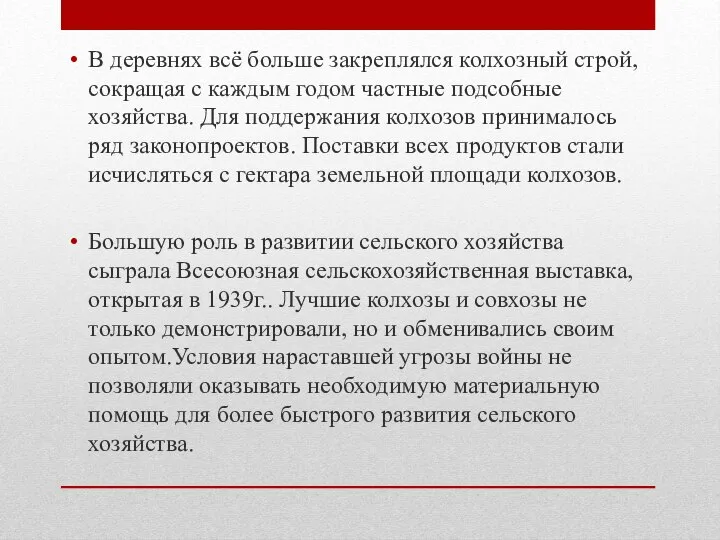 • В деревнях всё больше закреплялся колхозный строй, сокращая с каждым годом частные подсобные хозяйства. Для поддержания колхозов принималось ряд законопроектов. Поставки всех продуктов стали исчисляться с гектара земельной площади колхозов.

• Большую роль в развитии сельского хозяйства сыграла Всесоюзная сельскохозяйственная выставка, открытая в 1939г.. Лучшие колхозы и совхозы не только демонстрировали, но и обменивались своим опытом.Условия нараставшей угрозы войны не позволяли оказывать необходимую материальную помощь для более быстрого развития сельского хозяйства.